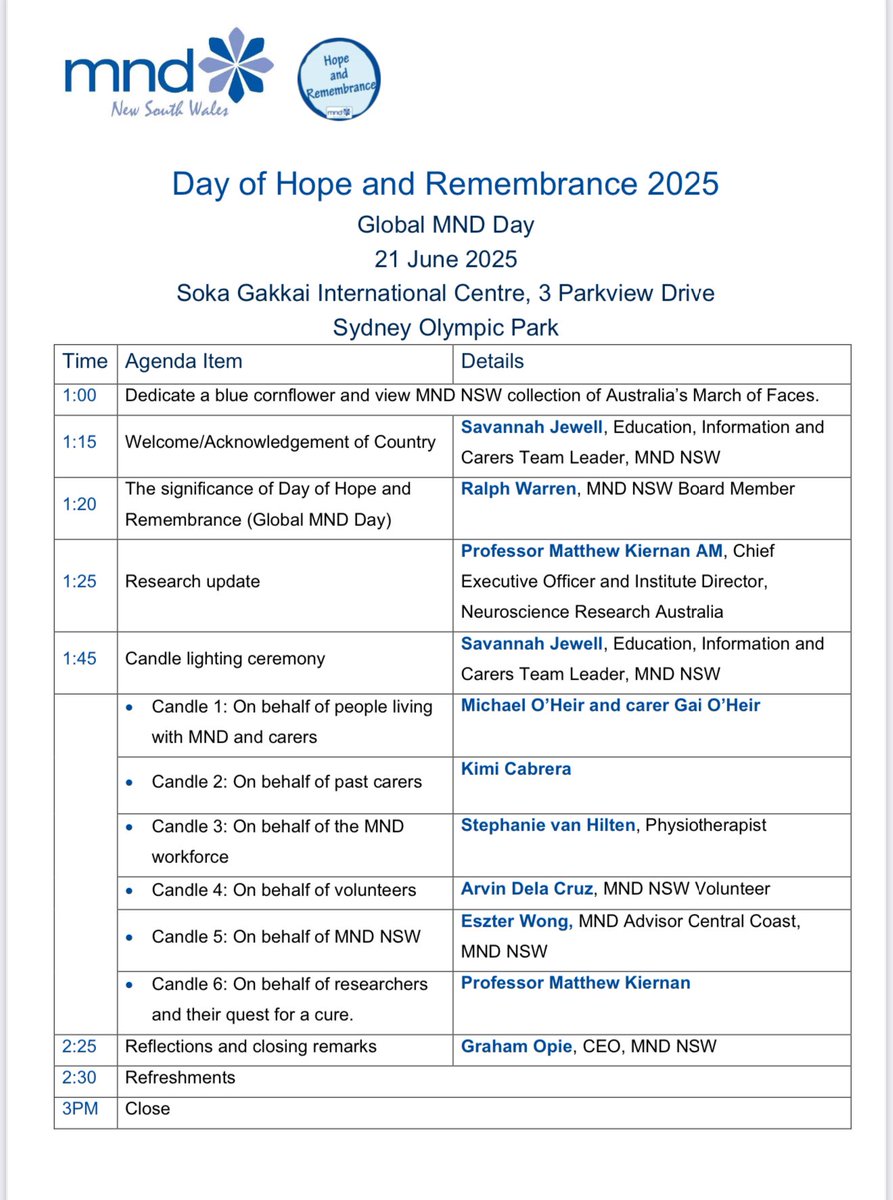 mnd
New South Wales

Hope and Remembrance
mnd

Day of Hope and Remembrance 2025
Global MND Day
21 June 2025
Soka Gakkai International Centre, 3 Parkview Drive
Sydney Olympic Park

| Time | Agenda Item | Details |
|---|---|---|
| 1:00 | Dedicate a blue cornflower and view MND NSW collection of Australia's March of Faces. | |
| 1:15 | Welcome/Acknowledgement of Country | Savannah Jewell, Education, Information and Carers Team Leader, MND NSW |
| 1:20 | The significance of Day of Hope and Remembrance (Global MND Day) | Ralph Warren, MND NSW Board Member |
| 1:25 | Research update | Professor Matthew Kiernan AM, Chief Executive Officer and Institute Director, Neuroscience Research Australia |
| 1:45 | Candle lighting ceremony | Savannah Jewell, Education, Information and Carers Team Leader, MND NSW |
| | • Candle 1: On behalf of people living with MND and carers | Michael O'Heir and carer Gai O'Heir |
| | • Candle 2: On behalf of past carers | Kimi Cabrera |
| | • Candle 3: On behalf of the MND workforce | Stephanie van Hilten, Physiotherapist |
| | • Candle 4: On behalf of volunteers | Arvin Dela Cruz, MND NSW Volunteer |
| | • Candle 5: On behalf of MND NSW | Eszter Wong, MND Advisor Central Coast, MND NSW |
| | • Candle 6: On behalf of researchers and their quest for a cure. | Professor Matthew Kiernan |
| 2:25 | Reflections and closing remarks | Graham Opie, CEO, MND NSW |
| 2:30 | Refreshments | |
| 3PM | Close | |